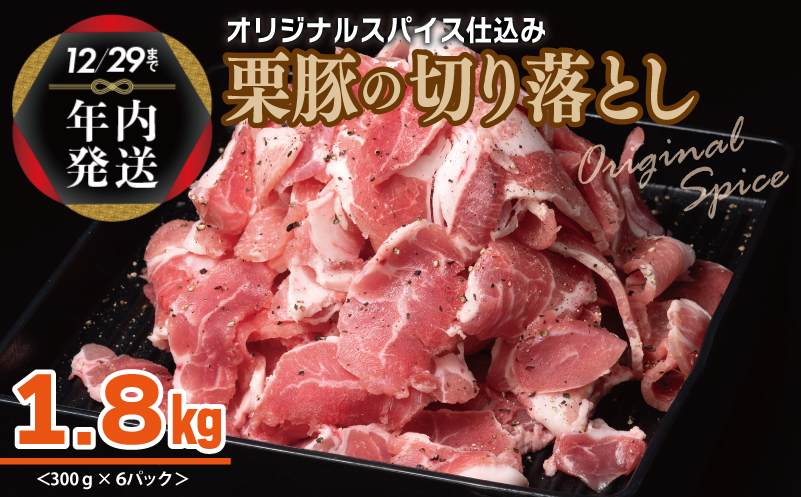 12/29まで
年内発送

オリジナルスパイス仕込み
栗豚の切り落とし

Original Spice

1.8kg
<300g × 6パック>